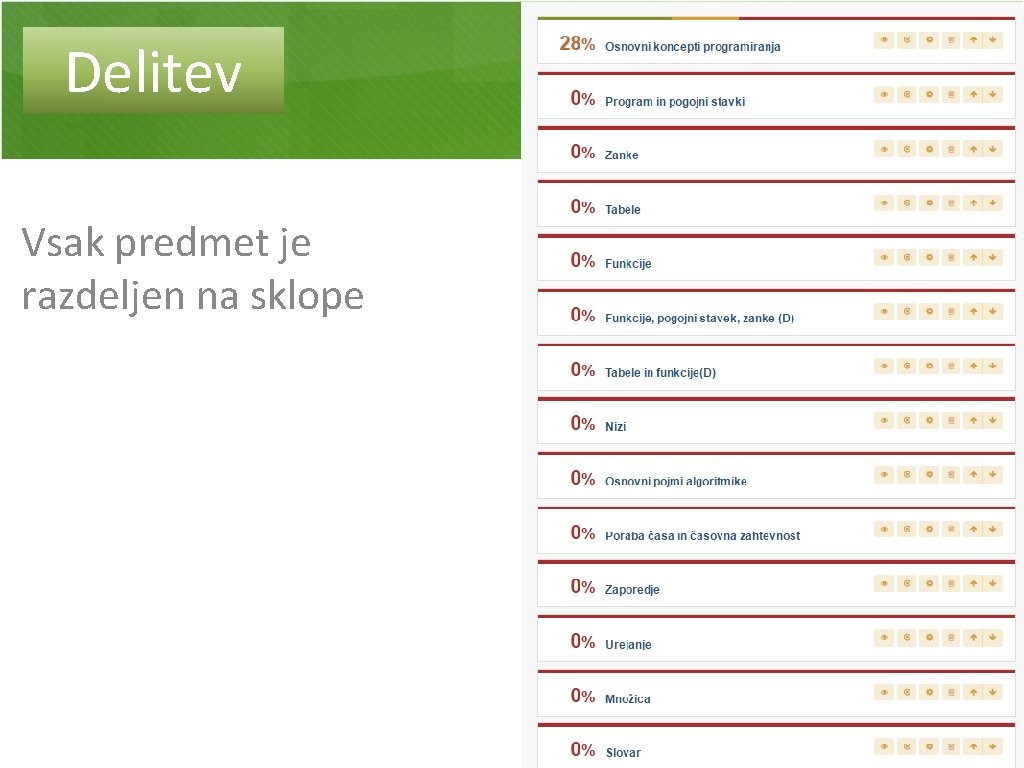 Delitev

Vsak predmet je razdeljen na sklope

28% Osnovni koncepti programiranja

0% Program in pogojni stavki

0% Zanke

0% Tabele

0% Funkcije

0% Funkcije, pogojni stavek, zanke (D)

0% Tabele in funkcije(D)

0% Nizi

0% Osnovni pojmi algoritmike

0% Poraba časa in časovna zahtevnost

0% Zaporedje

0% Urejanje

0% Množica

0% Slovar